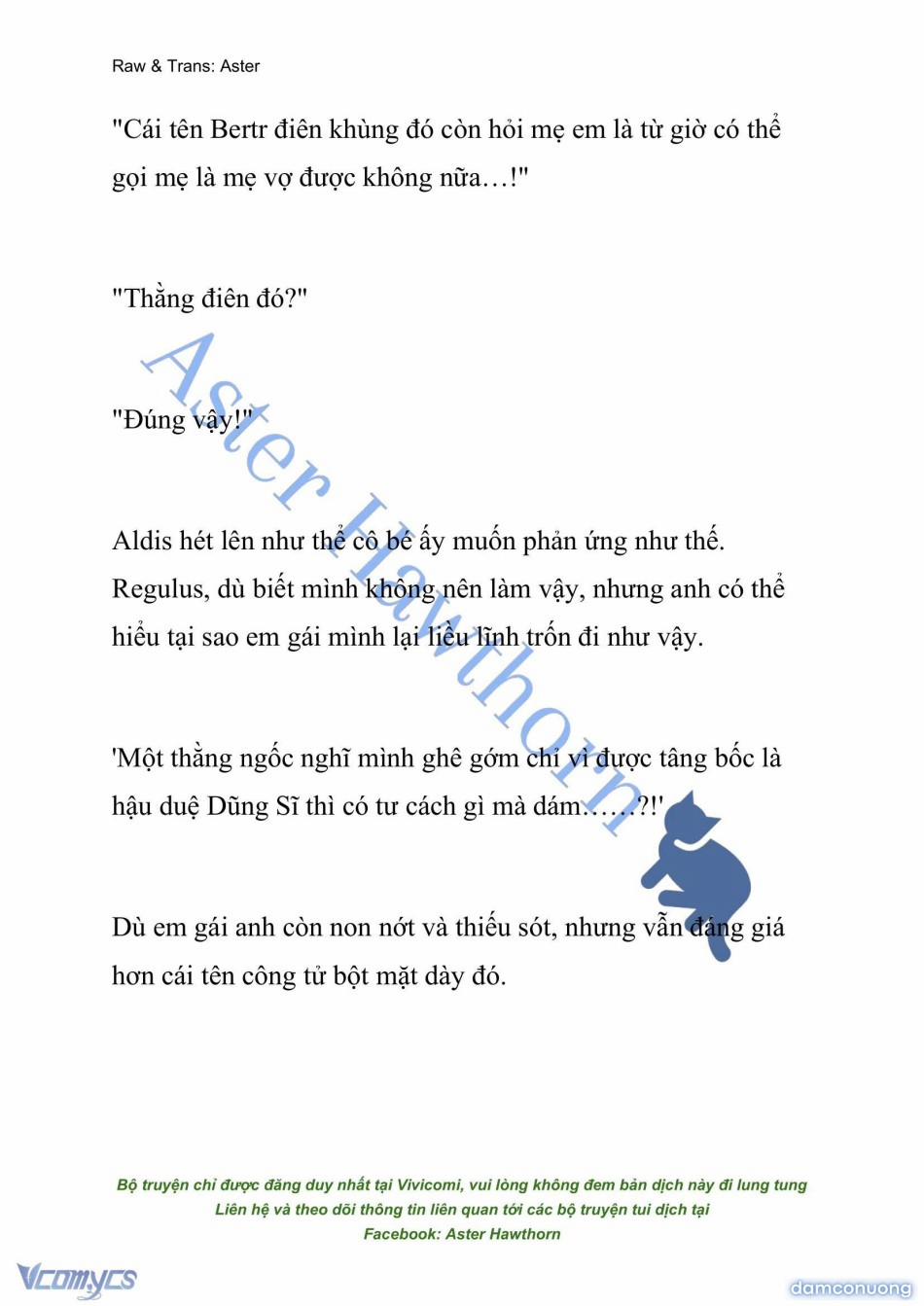 Raw & Trans: Aster

"Cái tên Bertr điên khùng đó còn hỏi mẹ em là từ giờ có thể gọi mẹ là mẹ vợ được không nữa…!"

"Thằng điên đó?"

"Đúng vậy!"

Aldis hét lên như thể cô bé ấy muốn phản ứng như thế. Regulus, dù biết mình không nên làm vậy, nhưng anh có thể hiểu tại sao em gái mình lại liều lĩnh trốn đi như vậy.

'Một thằng ngốc nghĩ mình ghê gớm chỉ vì được tâng bốc là hậu duệ Dũng Sĩ thì có tư cách gì mà dám……?!'

Dù em gái anh còn non nớt và thiếu sót, nhưng vẫn đáng giá hơn cái tên công tử bột mặt dày đó.

Aster Hawthorn

Bộ truyện chỉ được đăng duy nhất tại Vivicomi, vui lòng không đem bản dịch này đi lung tung
Liên hệ và theo dõi thông tin liên quan tới các bộ truyện tui dịch tại
Facebook: Aster Hawthorn

Vcomycs

damconuong